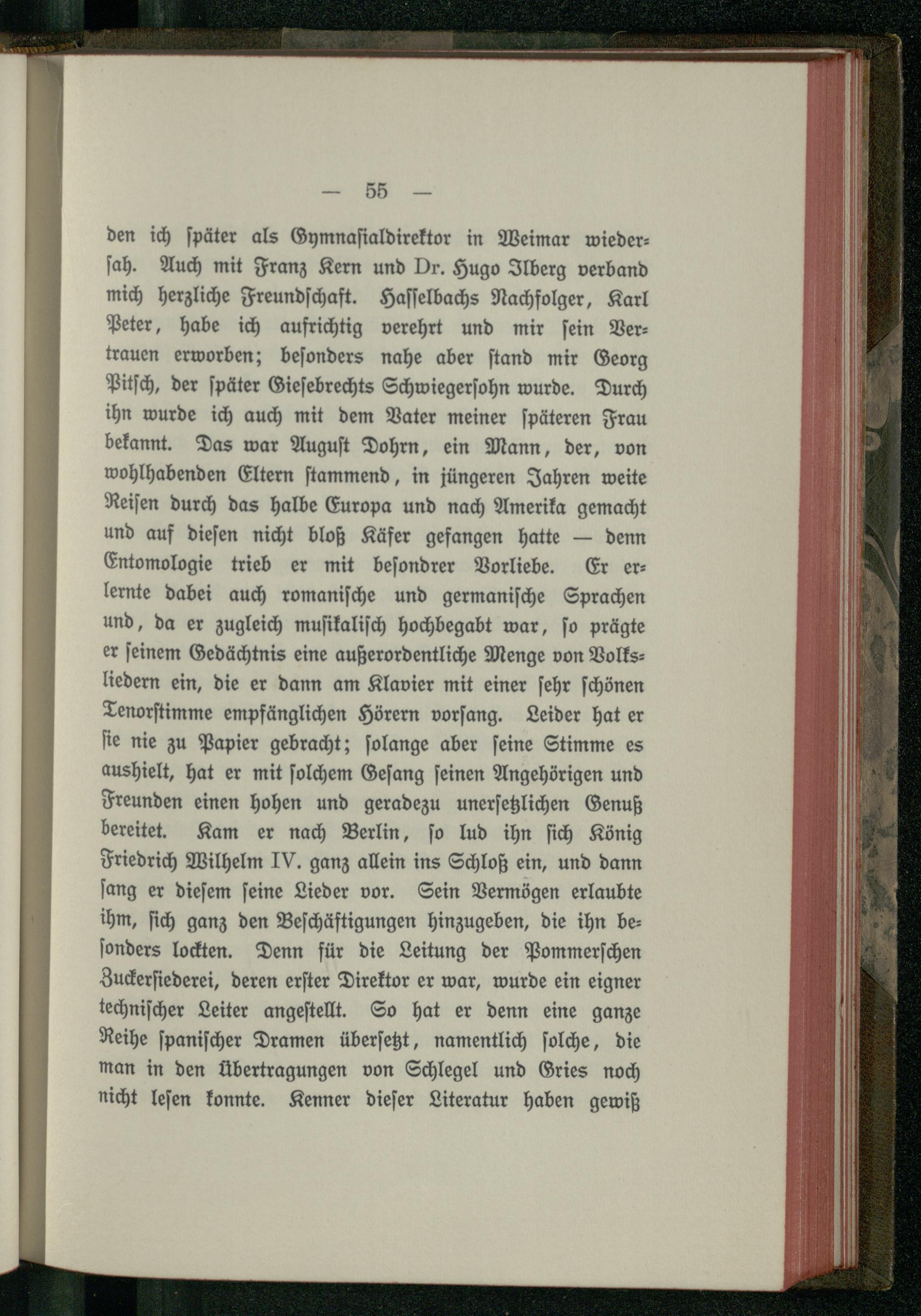 — 55 —

den ich ſpäter als Gymnaſialdirektor in Weimar wiederſah. Auch mit Franz Kern und Dr. Hugo Ilberg verband mich herzliche Freundſchaft. Haſſelbachs Nachfolger, Karl Peter, habe ich aufrichtig verehrt und mir ſein Vertrauen erworben; beſonders nahe aber ſtand mir Georg Pitſch, der ſpäter Gieſebrechts Schwiegerſohn wurde. Durch ihn wurde ich auch mit dem Vater meiner ſpäteren Frau bekannt. Das war Auguſt Dohrn, ein Mann, der, von wohlhabenden Eltern ſtammend, in jüngeren Jahren weite Reiſen durch das halbe Europa und nach Amerika gemacht und auf dieſen nicht bloß Käfer gefangen hatte — denn Entomologie trieb er mit beſondrer Vorliebe. Er erlernte dabei auch romaniſche und germaniſche Sprachen und, da er zugleich muſikaliſch hochbegabt war, ſo prägte er ſeinem Gedächtnis eine außerordentliche Menge von Volksliedern ein, die er dann am Klavier mit einer ſehr ſchönen Tenorſtimme empfänglichen Hörern vorſang. Leider hat er ſie nie zu Papier gebracht; ſolange aber ſeine Stimme es aushielt, hat er mit ſolchem Geſang ſeinen Angehörigen und Freunden einen hohen und geradezu unerſetzlichen Genuß bereitet. Kam er nach Berlin, ſo lud ihn ſich König Friedrich Wilhelm IV. ganz allein ins Schloß ein, und dann ſang er dieſem ſeine Lieder vor. Sein Vermögen erlaubte ihm, ſich ganz den Beſchäftigungen hinzugeben, die ihn beſonders lockten. Denn für die Leitung der Pommerſchen Zuckerſiederei, deren erſter Direktor er war, wurde ein eigner techniſcher Leiter angeſtellt. So hat er denn eine ganze Reihe ſpaniſcher Dramen überſetzt, namentlich ſolche, die man in den Übertragungen von Schlegel und Gries noch nicht leſen konnte. Kenner dieſer Literatur haben gewiß